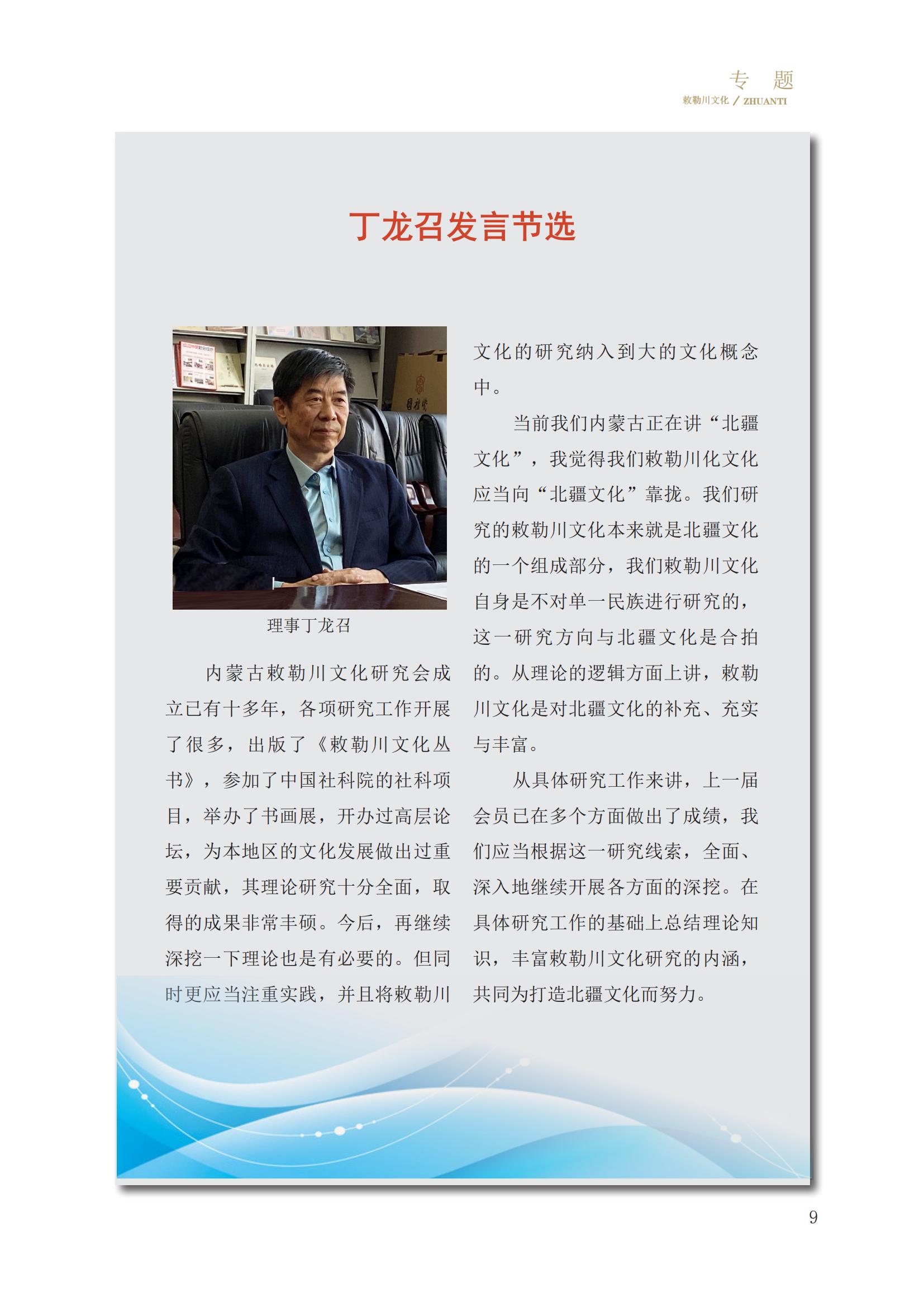 专　题
敕勒川文化 / ZHUANTI

丁龙召发言节选

理事丁龙召

内蒙古敕勒川文化研究会成立已有十多年，各项研究工作开展了很多，出版了《敕勒川文化丛书》，参加了中国社科院的社科项目，举办了书画展，开办过高层论坛，为本地区的文化发展做出过重要贡献，其理论研究十分全面，取得的成果非常丰硕。今后，再继续深挖一下理论也是有必要的。但同时更应当注重实践，并且将敕勒川文化的研究纳入到大的文化概念中。

当前我们内蒙古正在讲“北疆文化”，我觉得我们敕勒川化文化应当向“北疆文化”靠拢。我们研究的敕勒川文化本来就是北疆文化的一个组成部分，我们敕勒川文化自身是不对单一民族进行研究的，这一研究方向与北疆文化是合拍的。从理论的逻辑方面上讲，敕勒川文化是对北疆文化的补充、充实与丰富。

从具体研究工作来讲，上一届会员已在多个方面做出了成绩，我们应当根据这一研究线索，全面、深入地继续开展各方面的深挖。在具体研究工作的基础上总结理论知识，丰富敕勒川文化研究的内涵，共同为打造北疆文化而努力。

9